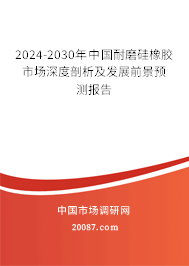 2024-2030年中国耐磨硅橡胶市场深度剖析及发展前景预测报告

中国市场调研网

20087.com